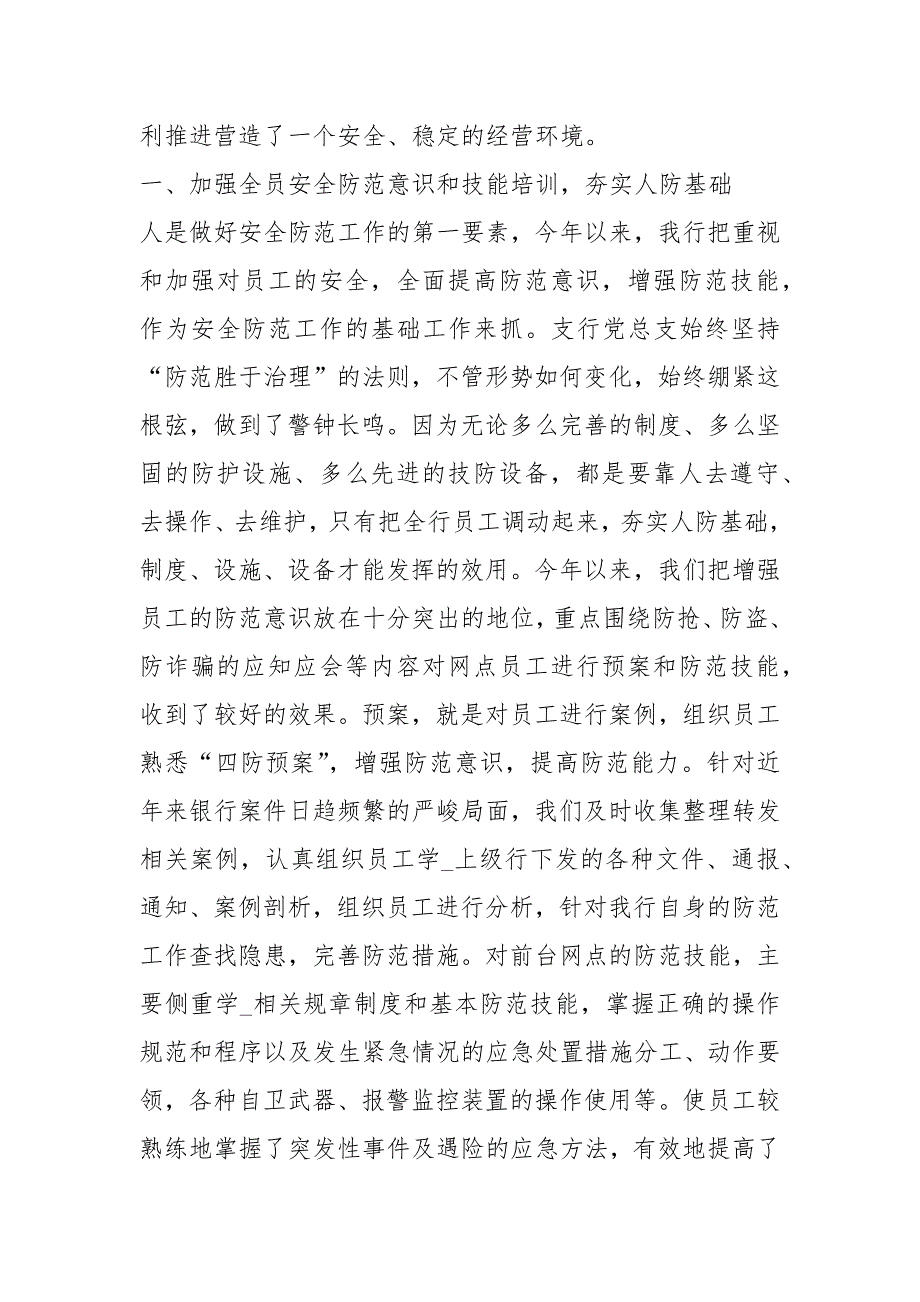 利推进营造了一个安全、稳定的经营环境。

一、加强全员安全防范意识和技能培训，夯实人防基础

人是做好安全防范工作的第一要素，今年以来，我行把重视和加强对员工的安全，全面提高防范意识，增强防范技能，作为安全防范工作的基础工作来抓。支行党总支始终坚持“防范胜于治理”的法则，不管形势如何变化，始终绷紧这根弦，做到了警钟长鸣。因为无论多么完善的制度、多么坚固的防护设施、多么先进的技防设备，都是要靠人去遵守、去操作、去维护，只有把全行员工调动起来，夯实人防基础，制度、设施、设备才能发挥的效用。今年以来，我们把增强员工的防范意识放在十分突出的地位，重点围绕防抢、防盗、防诈骗的应知应会等内容对网点员工进行预案和防范技能，收到了较好的效果。预案，就是对员工进行案例，组织员工熟悉“四防预案”，增强防范意识，提高防范能力。针对近年来银行案件日趋频繁的严峻局面，我们及时收集整理转发相关案例，认真组织员工学_上级行下发的各种文件、通报、通知、案例剖析，组织员工进行分析，针对我行自身的防范工作查找隐患，完善防范措施。对前台网点的防范技能，主要侧重学_相关规章制度和基本防范技能，掌握正确的操作规范和程序以及发生紧急情况的应急处置措施分工、动作要领，各种自卫武器、报警监控装置的操作使用等。使员工较熟练地掌握了突发性事件及遇险的应急方法，有效地提高了